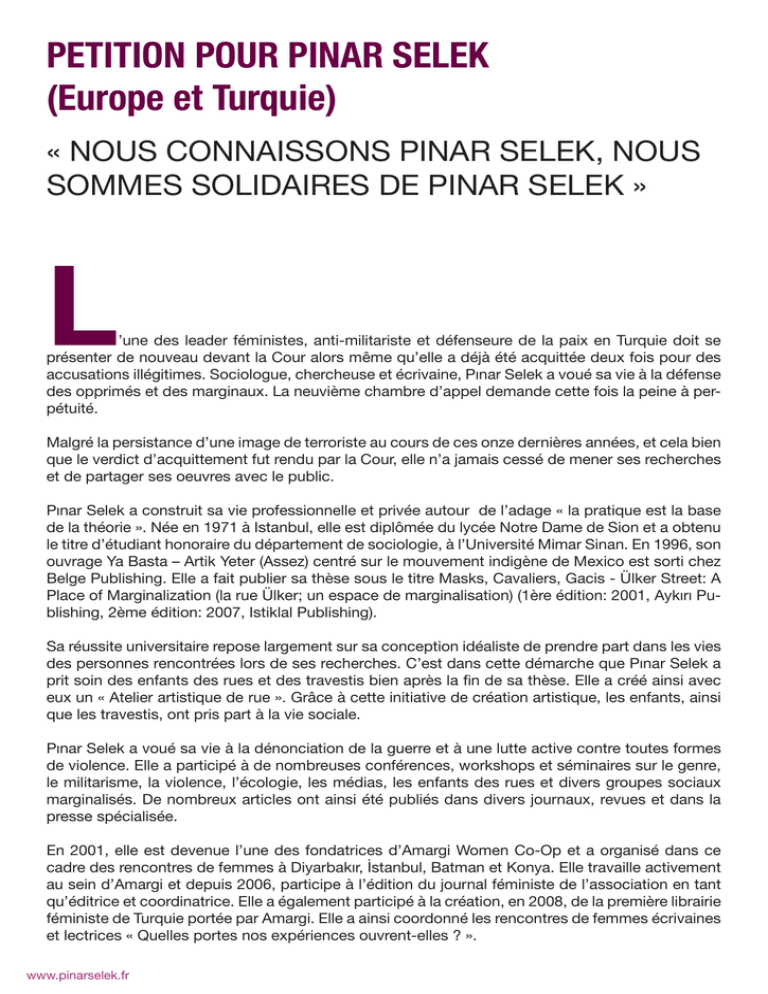 PETITION POUR PINAR SELEK
(Europe et Turquie)

« NOUS CONNAISSONS PINAR SELEK, NOUS SOMMES SOLIDAIRES DE PINAR SELEK »

L'une des leader féministes, anti-militariste et défenseure de la paix en Turquie doit se présenter de nouveau devant la Cour alors même qu'elle a déjà été acquittée deux fois pour des accusations illégitimes. Sociologue, chercheuse et écrivaine, Pınar Selek a voué sa vie à la défense des opprimés et des marginaux. La neuvième chambre d'appel demande cette fois la peine à perpétuité.

Malgré la persistance d'une image de terroriste au cours de ces onze dernières années, et cela bien que le verdict d'acquittement fut rendu par la Cour, elle n'a jamais cessé de mener ses recherches et de partager ses oeuvres avec le public.

Pınar Selek a construit sa vie professionnelle et privée autour de l'adage « la pratique est la base de la théorie ». Née en 1971 à Istanbul, elle est diplômée du lycée Notre Dame de Sion et a obtenu le titre d'étudiant honoraire du département de sociologie, à l'Université Mimar Sinan. En 1996, son ouvrage Ya Basta – Artik Yeter (Assez) centré sur le mouvement indigène de Mexico est sorti chez Belge Publishing. Elle a fait publier sa thèse sous le titre Masks, Cavaliers, Gacis - Ülker Street: A Place of Marginalization (la rue Ülker; un espace de marginalisation) (1ère édition: 2001, Aykırı Publishing, 2ème édition: 2007, Istiklal Publishing).

Sa réussite universitaire repose largement sur sa conception idéaliste de prendre part dans les vies des personnes rencontrées lors de ses recherches. C'est dans cette démarche que Pınar Selek a prit soin des enfants des rues et des travestis bien après la fin de sa thèse. Elle a créé ainsi avec eux un « Atelier artistique de rue ». Grâce à cette initiative de création artistique, les enfants, ainsi que les travestis, ont pris part à la vie sociale.

Pınar Selek a voué sa vie à la dénonciation de la guerre et à une lutte active contre toutes formes de violence. Elle a participé à de nombreuses conférences, workshops et séminaires sur le genre, le militarisme, la violence, l'écologie, les médias, les enfants des rues et divers groupes sociaux marginalisés. De nombreux articles ont ainsi été publiés dans divers journaux, revues et dans la presse spécialisée.

En 2001, elle est devenue l'une des fondatrices d'Amargi Women Co-Op et a organisé dans ce cadre des rencontres de femmes à Diyarbakır, İstanbul, Batman et Konya. Elle travaille activement au sein d'Amargi et depuis 2006, participe à l'édition du journal féministe de l'association en tant qu'éditrice et coordinatrice. Elle a également participé à la création, en 2008, de la première librairie féministe de Turquie portée par Amargi. Elle a ainsi coordonné les rencontres de femmes écrivaines et lectrices « Quelles portes nos expériences ouvrent-elles ? ».

www.pinarselek.fr